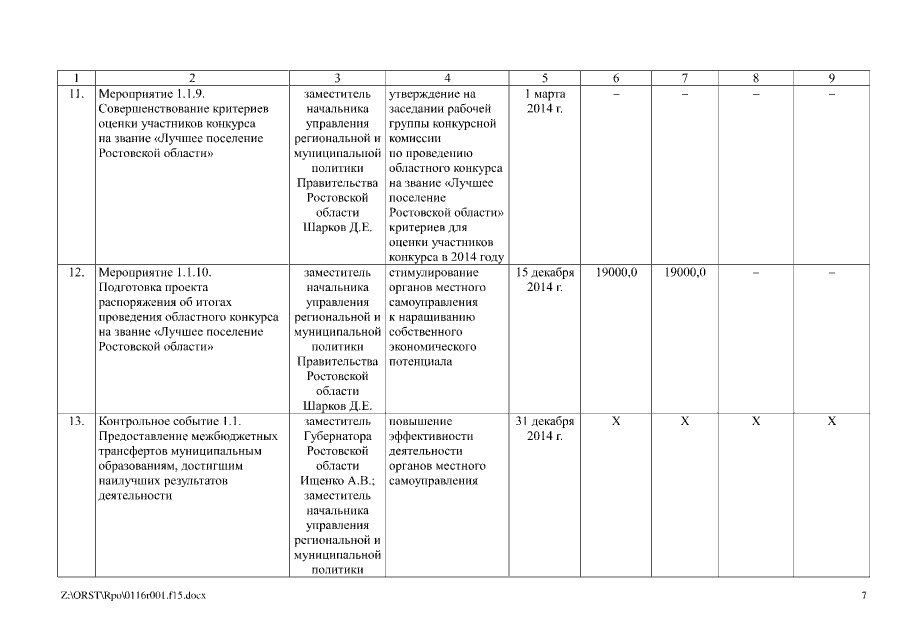 | 1 | 2 | 3 | 4 | 5 | 6 | 7 | 8 | 9 |
|---|---|---|---|---|---|---|---|---|
| 11. | Мероприятие 1.1.9. Совершенствование критериев оценки участников конкурса на звание «Лучшее поселение Ростовской области» | заместитель начальника управления региональной и муниципальной политики Правительства Ростовской области Шарков Д.Е. | утверждение на заседании рабочей группы конкурсной комиссии по проведению областного конкурса на звание «Лучшее поселение Ростовской области» критериев для оценки участников конкурса в 2014 году | 1 марта 2014 г. | – | – | – | – |
| 12. | Мероприятие 1.1.10. Подготовка проекта распоряжения об итогах проведения областного конкурса на звание «Лучшее поселение Ростовской области» | заместитель начальника управления региональной и муниципальной политики Правительства Ростовской области Шарков Д.Е. | стимулирование органов местного самоуправления к наращиванию собственного экономического потенциала | 15 декабря 2014 г. | 19000,0 | 19000,0 | – | – |
| 13. | Контрольное событие 1.1. Предоставление межбюджетных трансфертов муниципальным образованиям, достигшим наилучших результатов деятельности | заместитель Губернатора Ростовской области Ищенко А.В.; заместитель начальника управления региональной и муниципальной политики | повышение эффективности деятельности органов местного самоуправления | 31 декабря 2014 г. | Х | Х | Х | Х |

Z:\ORST\Rpo\0116r001.f15.docx

7